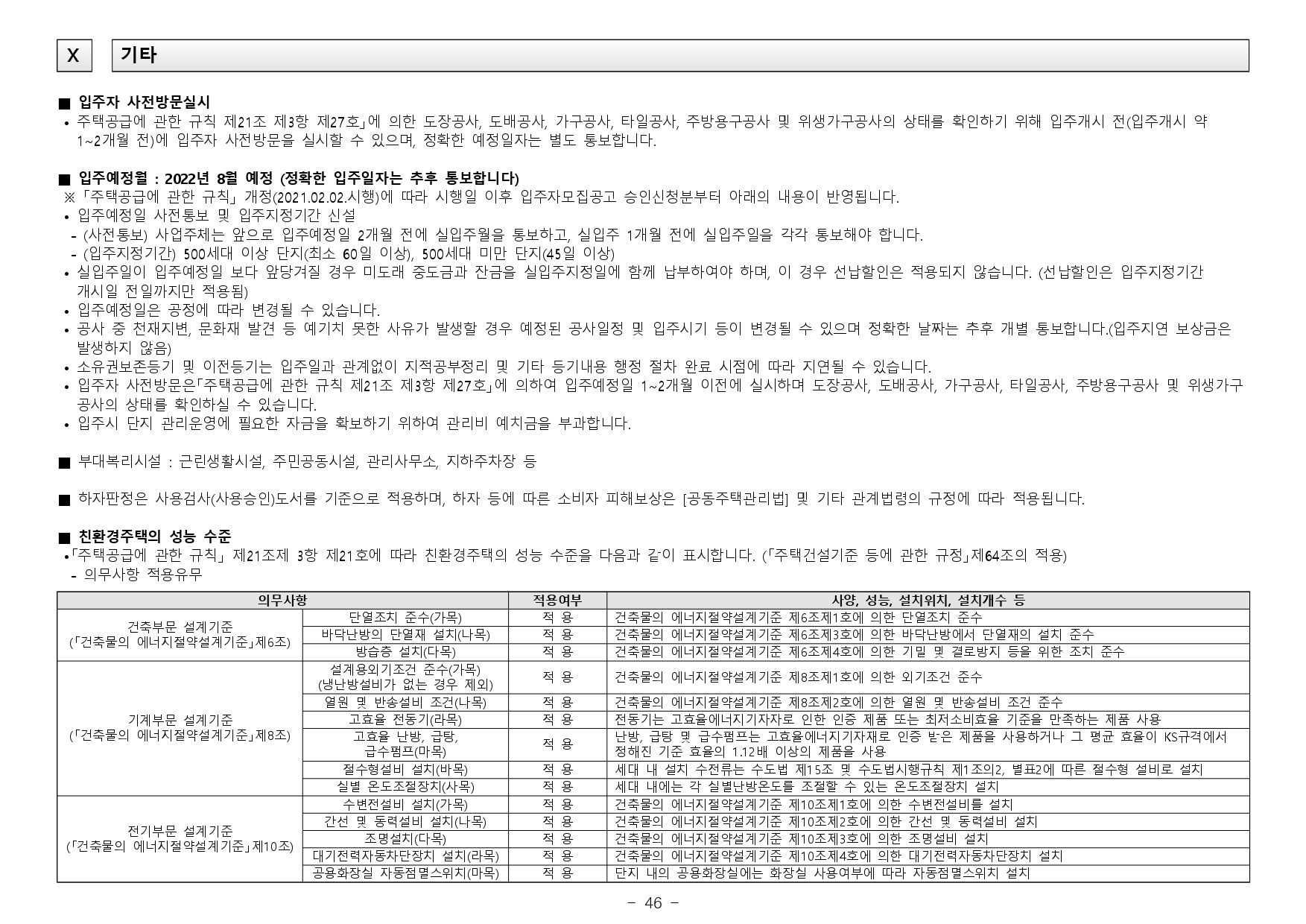 X　기타

■ 입주자 사전방문실시
• 주택공급에 관한 규칙 제21조 제3항 제27호」에 의한 도장공사, 도배공사, 가구공사, 타일공사, 주방용구공사 및 위생가구공사의 상태를 확인하기 위해 입주개시 전(입주개시 약 1~2개월 전)에 입주자 사전방문을 실시할 수 있으며, 정확한 예정일자는 별도 통보합니다.

■ 입주예정월 : 2022년 8월 예정 (정확한 입주일자는 추후 통보합니다)
※「주택공급에 관한 규칙」개정(2021.02.02.시행)에 따라 시행일 이후 입주자모집공고 승인신청분부터 아래의 내용이 반영됩니다.
• 입주예정일 사전통보 및 입주지정기간 신설
- (사전통보) 사업주체는 앞으로 입주예정일 2개월 전에 실입주월을 통보하고, 실입주 1개월 전에 실입주일을 각각 통보해야 합니다.
- (입주지정기간) 500세대 이상 단지(최소 60일 이상), 500세대 미만 단지(45일 이상)
• 실입주일이 입주예정일 보다 앞당겨질 경우 미도래 중도금과 잔금을 실입주지정일에 함께 납부하여야 하며, 이 경우 선납할인은 적용되지 않습니다. (선납할인은 입주지정기간 개시일 전일까지만 적용됨)
• 입주예정일은 공정에 따라 변경될 수 있습니다.
• 공사 중 천재지변, 문화재 발견 등 예기치 못한 사유가 발생할 경우 예정된 공사일정 및 입주시기 등이 변경될 수 있으며 정확한 날짜는 추후 개별 통보합니다.(입주지연 보상금은 발생하지 않음)
• 소유권보존등기 및 이전등기는 입주일과 관계없이 지적공부정리 및 기타 등기내용 행정 절차 완료 시점에 따라 지연될 수 있습니다.
• 입주자 사전방문은「주택공급에 관한 규칙 제21조 제3항 제27호」에 의하여 입주예정일 1~2개월 이전에 실시하며 도장공사, 도배공사, 가구공사, 타일공사, 주방용구공사 및 위생가구공사의 상태를 확인하실 수 있습니다.
• 입주시 단지 관리운영에 필요한 자금을 확보하기 위하여 관리비 예치금을 부과합니다.

■ 부대복리시설 : 근린생활시설, 주민공동시설, 관리사무소, 지하주차장 등

■ 하자판정은 사용검사(사용승인)도서를 기준으로 적용하며, 하자 등에 따른 소비자 피해보상은 [공동주택관리법] 및 기타 관계법령의 규정에 따라 적용됩니다.

■ 친환경주택의 성능 수준
•「주택공급에 관한 규칙」 제21조제 3항 제21호에 따라 친환경주택의 성능 수준을 다음과 같이 표시합니다. (「주택건설기준 등에 관한 규정」제64조의 적용)
- 의무사항 적용유무

| 의무사항 | | 적용여부 | 사양, 성능, 설치위치, 설치개수 등 |
|---|---|---|---|
| 건축부문 설계기준 (「건축물의 에너지절약설계기준」제6조) | 단열조치 준수(가목) | 적 용 | 건축물의 에너지절약설계기준 제6조제1호에 의한 단열조치 준수 |
| | 바닥난방의 단열재 설치(나목) | 적 용 | 건축물의 에너지절약설계기준 제6조제3호에 의한 바닥난방에서 단열재의 설치 준수 |
| | 방습층 설치(다목) | 적 용 | 건축물의 에너지절약설계기준 제6조제4호에 의한 기밀 및 결로방지 등을 위한 조치 준수 |
| 기계부문 설계기준 (「건축물의 에너지절약설계기준」제8조) | 설계용외기조건 준수(가목) (냉난방설비가 없는 경우 제외) | 적 용 | 건축물의 에너지절약설계기준 제8조제1호에 의한 외기조건 준수 |
| | 열원 및 반송설비 조건(나목) | 적 용 | 건축물의 에너지절약설계기준 제8조제2호에 의한 열원 및 반송설비 조건 준수 |
| | 고효율 전동기(라목) | 적 용 | 전동기는 고효율에너지기자재로 인한 인증 제품 또는 최저소비효율 기준을 만족하는 제품 사용 |
| | 고효율 난방, 급탕, 급수펌프(마목) | 적 용 | 난방, 급탕 및 급수펌프는 고효율에너지기자재로 인증 받은 제품을 사용하거나 그 평균 효율이 KS규격에서 정해진 기준 효율의 1.12배 이상의 제품을 사용 |
| | 절수형설비 설치(바목) | 적 용 | 세대 내 설치 수전류는 수도법 제15조 및 수도법시행규칙 제1조의2, 별표2에 따른 절수형 설비로 설치 |
| | 실별 온도조절장치(사목) | 적 용 | 세대 내에는 각 실별난방온도를 조절할 수 있는 온도조절장치 설치 |
| 전기부문 설계기준 (「건축물의 에너지절약설계기준」제10조) | 수변전설비 설치(가목) | 적 용 | 건축물의 에너지절약설계기준 제10조제1호에 의한 수변전설비를 설치 |
| | 간선 및 동력설비 설치(나목) | 적 용 | 건축물의 에너지절약설계기준 제10조제2호에 의한 간선 및 동력설비 설치 |
| | 조명설치(다목) | 적 용 | 건축물의 에너지절약설계기준 제10조제3호에 의한 조명설비 설치 |
| | 대기전력자동차단장치 설치(라목) | 적 용 | 건축물의 에너지절약설계기준 제10조제4호에 의한 대기전력자동차단장치 설치 |
| | 공용화장실 자동점멸스위치(마목) | 적 용 | 단지 내의 공용화장실에는 화장실 사용여부에 따라 자동점멸스위치 설치 |

- 46 -